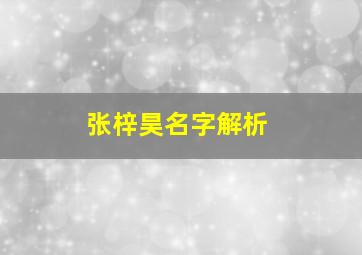 张梓昊名字解析